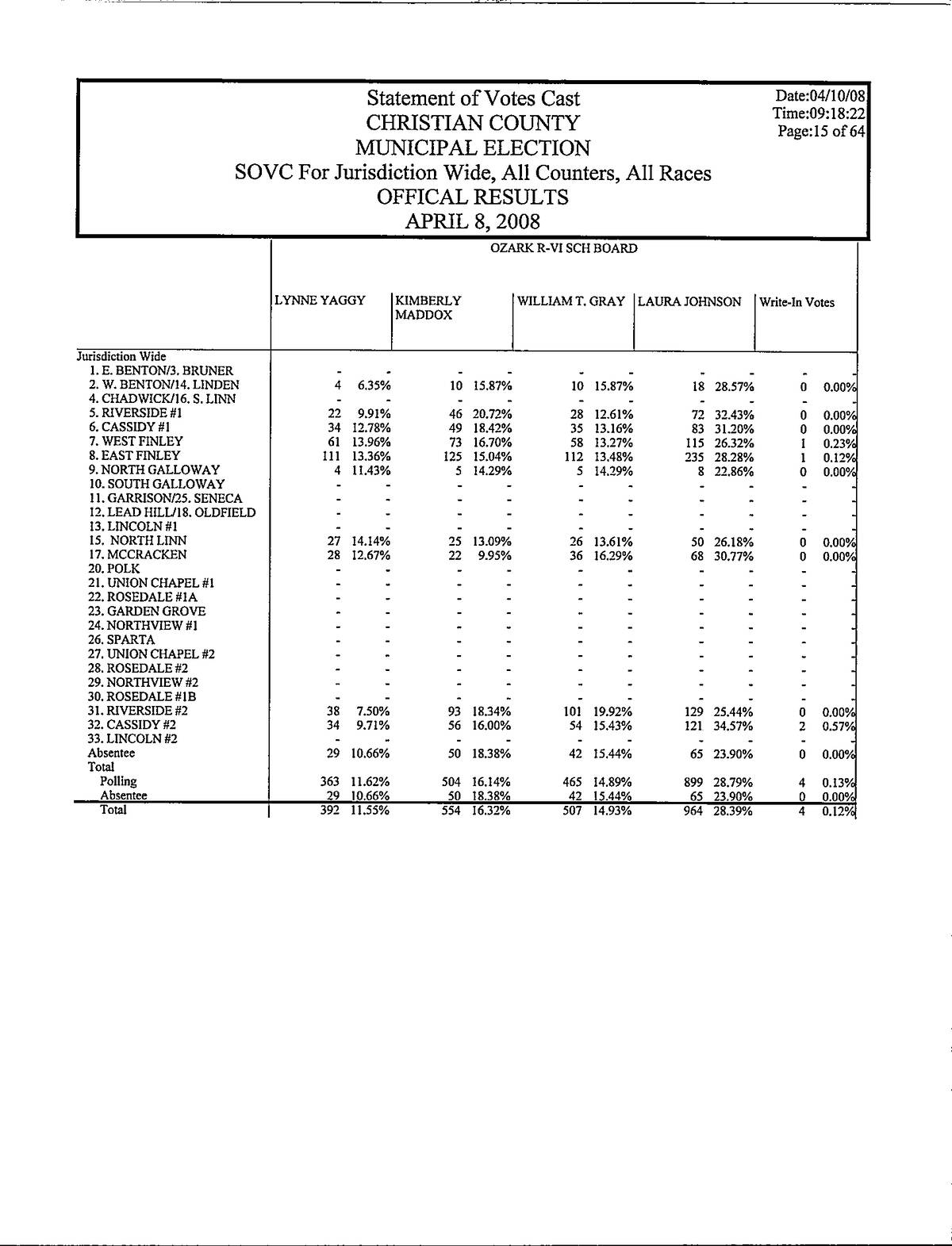 Statement of Votes Cast
CHRISTIAN COUNTY
MUNICIPAL ELECTION
SOVC For Jurisdiction Wide, All Counters, All Races
OFFICAL RESULTS
APRIL 8, 2008

Date:04/10/08
Time:09:18:22
Page:15 of 64

OZARK R-VI SCH BOARD

| | LYNNE YAGGY | | KIMBERLY MADDOX | | WILLIAM T. GRAY | | LAURA JOHNSON | | Write-In Votes | |
|---|---|---|---|---|---|---|---|---|---|---|
| Jurisdiction Wide | | | | | | | | | | |
| 1. E. BENTON/3. BRUNER | - | - | - | - | - | - | - | - | - | - |
| 2. W. BENTON/14. LINDEN | 4 | 6.35% | 10 | 15.87% | 10 | 15.87% | 18 | 28.57% | 0 | 0.00% |
| 4. CHADWICK/16. S. LINN | - | - | - | - | - | - | - | - | - | - |
| 5. RIVERSIDE #1 | 22 | 9.91% | 46 | 20.72% | 28 | 12.61% | 72 | 32.43% | 0 | 0.00% |
| 6. CASSIDY #1 | 34 | 12.78% | 49 | 18.42% | 35 | 13.16% | 83 | 31.20% | 0 | 0.00% |
| 7. WEST FINLEY | 61 | 13.96% | 73 | 16.70% | 58 | 13.27% | 115 | 26.32% | 1 | 0.23% |
| 8. EAST FINLEY | 111 | 13.36% | 125 | 15.04% | 112 | 13.48% | 235 | 28.28% | 1 | 0.12% |
| 9. NORTH GALLOWAY | 4 | 11.43% | 5 | 14.29% | 5 | 14.29% | 8 | 22.86% | 0 | 0.00% |
| 10. SOUTH GALLOWAY | - | - | - | - | - | - | - | - | - | - |
| 11. GARRISON/25. SENECA | - | - | - | - | - | - | - | - | - | - |
| 12. LEAD HILL/18. OLDFIELD | - | - | - | - | - | - | - | - | - | - |
| 13. LINCOLN #1 | - | - | - | - | - | - | - | - | - | - |
| 15. NORTH LINN | 27 | 14.14% | 25 | 13.09% | 26 | 13.61% | 50 | 26.18% | 0 | 0.00% |
| 17. MCCRACKEN | 28 | 12.67% | 22 | 9.95% | 36 | 16.29% | 68 | 30.77% | 0 | 0.00% |
| 20. POLK | - | - | - | - | - | - | - | - | - | - |
| 21. UNION CHAPEL #1 | - | - | - | - | - | - | - | - | - | - |
| 22. ROSEDALE #1A | - | - | - | - | - | - | - | - | - | - |
| 23. GARDEN GROVE | - | - | - | - | - | - | - | - | - | - |
| 24. NORTHVIEW #1 | - | - | - | - | - | - | - | - | - | - |
| 26. SPARTA | - | - | - | - | - | - | - | - | - | - |
| 27. UNION CHAPEL #2 | - | - | - | - | - | - | - | - | - | - |
| 28. ROSEDALE #2 | - | - | - | - | - | - | - | - | - | - |
| 29. NORTHVIEW #2 | - | - | - | - | - | - | - | - | - | - |
| 30. ROSEDALE #1B | - | - | - | - | - | - | - | - | - | - |
| 31. RIVERSIDE #2 | 38 | 7.50% | 93 | 18.34% | 101 | 19.92% | 129 | 25.44% | 0 | 0.00% |
| 32. CASSIDY #2 | 34 | 9.71% | 56 | 16.00% | 54 | 15.43% | 121 | 34.57% | 2 | 0.57% |
| 33. LINCOLN #2 | - | - | - | - | - | - | - | - | - | - |
| Absentee | 29 | 10.66% | 50 | 18.38% | 42 | 15.44% | 65 | 23.90% | 0 | 0.00% |
| Total | | | | | | | | | | |
| Polling | 363 | 11.62% | 504 | 16.14% | 465 | 14.89% | 899 | 28.79% | 4 | 0.13% |
| Absentee | 29 | 10.66% | 50 | 18.38% | 42 | 15.44% | 65 | 23.90% | 0 | 0.00% |
| Total | 392 | 11.55% | 554 | 16.32% | 507 | 14.93% | 964 | 28.39% | 4 | 0.12% |